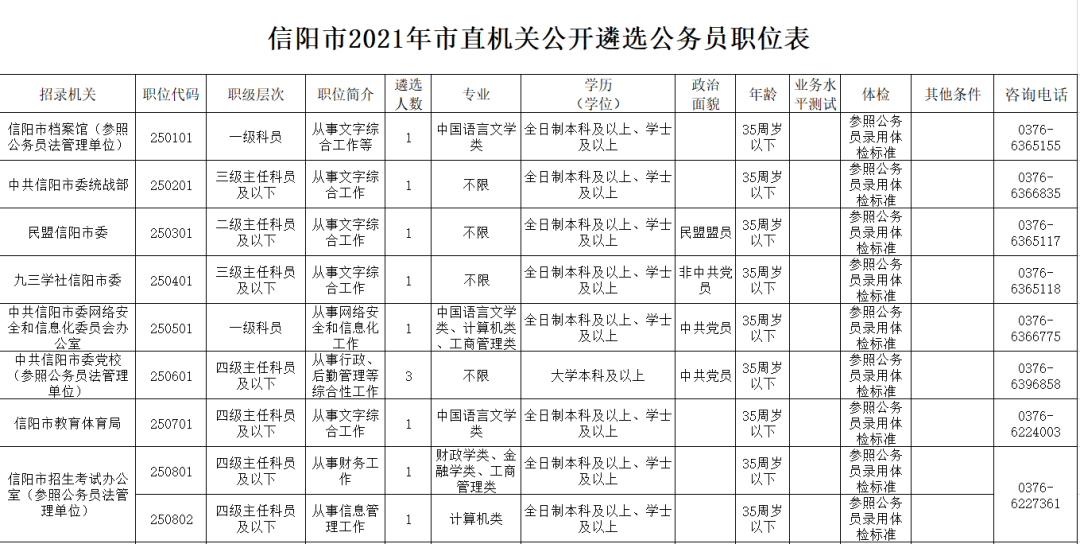 信阳市2021年市直机关公开遴选公务员职位表

| 招录机关 | 职位代码 | 职级层次 | 职位简介 | 遴选人数 | 专业 | 学历（学位） | 政治面貌 | 年龄 | 业务水平测试 | 体检 | 其他条件 | 咨询电话 |
|---|---|---|---|---|---|---|---|---|---|---|---|---|
| 信阳市档案馆（参照公务员法管理单位） | 250101 | 一级科员 | 从事文字综合工作等 | 1 | 中国语言文学类 | 全日制本科及以上、学士及以上 |  | 35周岁以下 |  | 参照公务员录用体检标准 |  | 0376-6365155 |
| 中共信阳市委统战部 | 250201 | 三级主任科员及以下 | 从事文字综合工作 | 1 | 不限 | 全日制本科及以上、学士及以上 |  | 35周岁以下 |  | 参照公务员录用体检标准 |  | 0376-6366835 |
| 民盟信阳市委 | 250301 | 二级主任科员及以下 | 从事文字综合工作 | 1 | 不限 | 全日制本科及以上、学士及以上 | 民盟盟员 | 35周岁以下 |  | 参照公务员录用体检标准 |  | 0376-6365117 |
| 九三学社信阳市委 | 250401 | 三级主任科员及以下 | 从事文字综合工作 | 1 | 不限 | 全日制本科及以上、学士及以上 | 非中共党员 | 35周岁以下 |  | 参照公务员录用体检标准 |  | 0376-6365118 |
| 中共信阳市委网络安全和信息化委员会办公室 | 250501 | 一级科员 | 从事网络安全和信息化工作 | 1 | 中国语言文学类、计算机类、工商管理类 | 全日制本科及以上、学士及以上 | 中共党员 | 35周岁以下 |  | 参照公务员录用体检标准 |  | 0376-6366775 |
| 中共信阳市委党校（参照公务员法管理单位） | 250601 | 四级主任科员及以下 | 从事行政、后勤管理等综合性工作 | 3 | 不限 | 大学本科及以上 | 中共党员 | 35周岁以下 |  | 参照公务员录用体检标准 |  | 0376-6396858 |
| 信阳市教育体育局 | 250701 | 四级主任科员及以下 | 从事文字综合工作 | 1 | 中国语言文学类 | 全日制本科及以上、学士及以上 |  | 35周岁以下 |  | 参照公务员录用体检标准 |  | 0376-6224003 |
| 信阳市招生考试办公室（参照公务员法管理单位） | 250801 | 四级主任科员及以下 | 从事财务工作 | 1 | 财政学类、金融学类、工商管理类 | 全日制本科及以上、学士及以上 |  | 35周岁以下 |  | 参照公务员录用体检标准 |  | 0376-6227361 |
|  | 250802 | 四级主任科员及以下 | 从事信息管理工作 | 1 | 计算机类 | 全日制本科及以上、学士及以上 |  | 35周岁以下 |  | 参照公务员录用体检标准 |  |  |